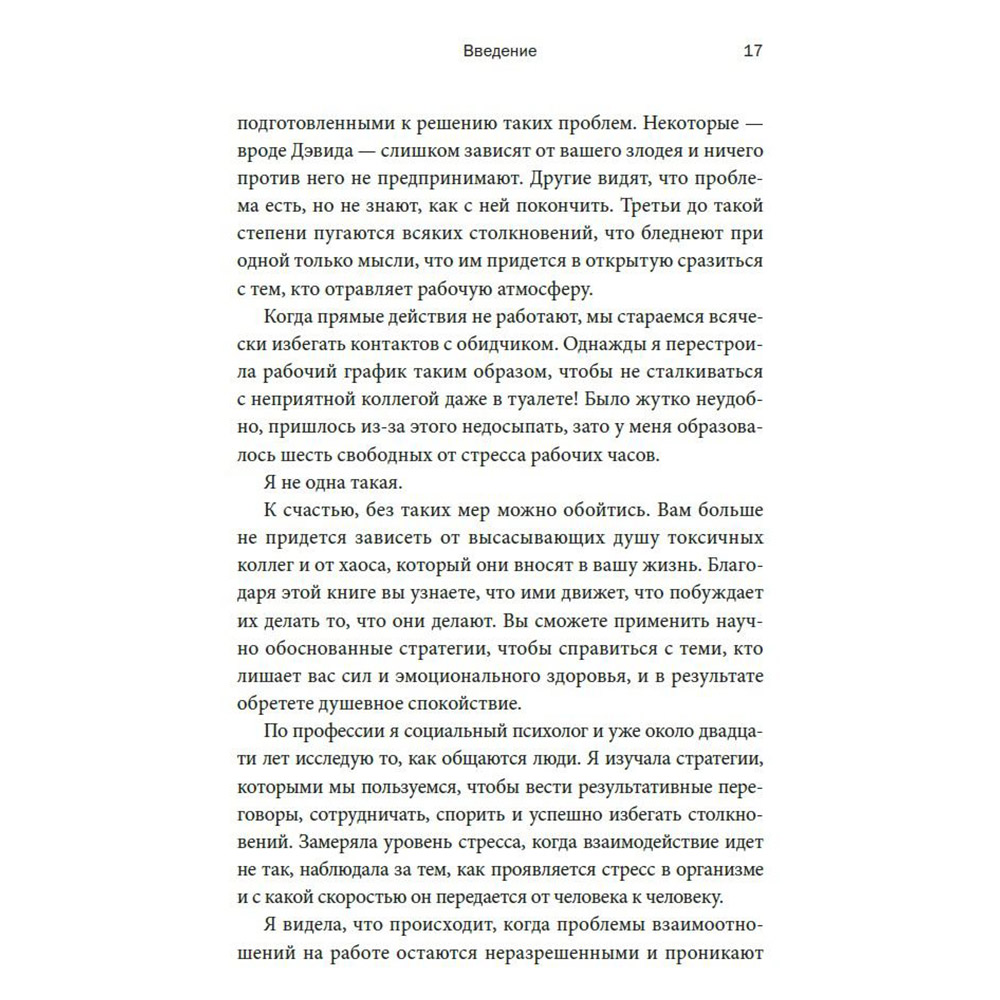 Введение 17

подготовленными к решению таких проблем. Некоторые — вроде Дэвида — слишком зависят от вашего злодея и ничего против него не предпринимают. Другие видят, что проблема есть, но не знают, как с ней покончить. Третьи до такой степени пугаются всяких столкновений, что бледнеют при одной только мысли, что им придется в открытую сразиться с тем, кто отравляет рабочую атмосферу.

Когда прямые действия не работают, мы стараемся всячески избегать контактов с обидчиком. Однажды я перестроила рабочий график таким образом, чтобы не сталкиваться с неприятной коллегой даже в туалете! Было жутко неудобно, пришлось из-за этого недосыпать, зато у меня образовалось шесть свободных от стресса рабочих часов.

Я не одна такая.

К счастью, без таких мер можно обойтись. Вам больше не придется зависеть от высасывающих душу токсичных коллег и от хаоса, который они вносят в вашу жизнь. Благодаря этой книге вы узнаете, что ими движет, что побуждает их делать то, что они делают. Вы сможете применить научно обоснованные стратегии, чтобы справиться с теми, кто лишает вас сил и эмоционального здоровья, и в результате обретете душевное спокойствие.

По профессии я социальный психолог и уже около двадцати лет исследую то, как общаются люди. Я изучала стратегии, которыми мы пользуемся, чтобы вести результативные переговоры, сотрудничать, спорить и успешно избегать столкновений. Замеряла уровень стресса, когда взаимодействие идет не так, наблюдала за тем, как проявляется стресс в организме и с какой скоростью он передается от человека к человеку.

Я видела, что происходит, когда проблемы взаимоотношений на работе остаются неразрешенными и проникают